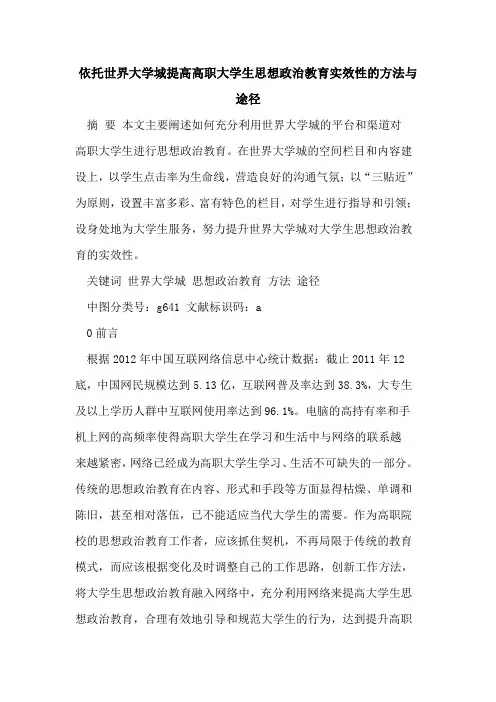 依托世界大学城提高高职大学生思想政治教育实效性的方法与途径

摘　要　本文主要阐述如何充分利用世界大学城的平台和渠道对高职大学生进行思想政治教育。在世界大学城的空间栏目和内容建设上，以学生点击率为生命线，营造良好的沟通气氛；以“三贴近”为原则，设置丰富多彩、富有特色的栏目，对学生进行指导和引领；设身处地为大学生服务，努力提升世界大学城对大学生思想政治教育的实效性。

关键词 世界大学城 思想政治教育 方法 途径

中图分类号：g641 文献标识码：a

0 前言

根据 2012 年中国互联网络信息中心统计数据：截止 2011 年 12 底，中国网民规模达到 5.13 亿，互联网普及率达到 38.3%，大专生及以上学历人群中互联网使用率达到 96.1%。电脑的高持有率和手机上网的高频率使得高职大学生在学习和生活中与网络的联系越来越紧密，网络已经成为高职大学生学习、生活不可缺失的一部分。传统的思想政治教育在内容、形式和手段等方面显得枯燥、单调和陈旧，甚至相对落伍，已不能适应当代大学生的需要。作为高职院校的思想政治教育工作者，应该抓住契机，不再局限于传统的教育模式，而应该根据变化及时调整自己的工作思路，创新工作方法，将大学生思想政治教育融入网络中，充分利用网络来提高大学生思想政治教育，合理有效地引导和规范大学生的行为，达到提升高职